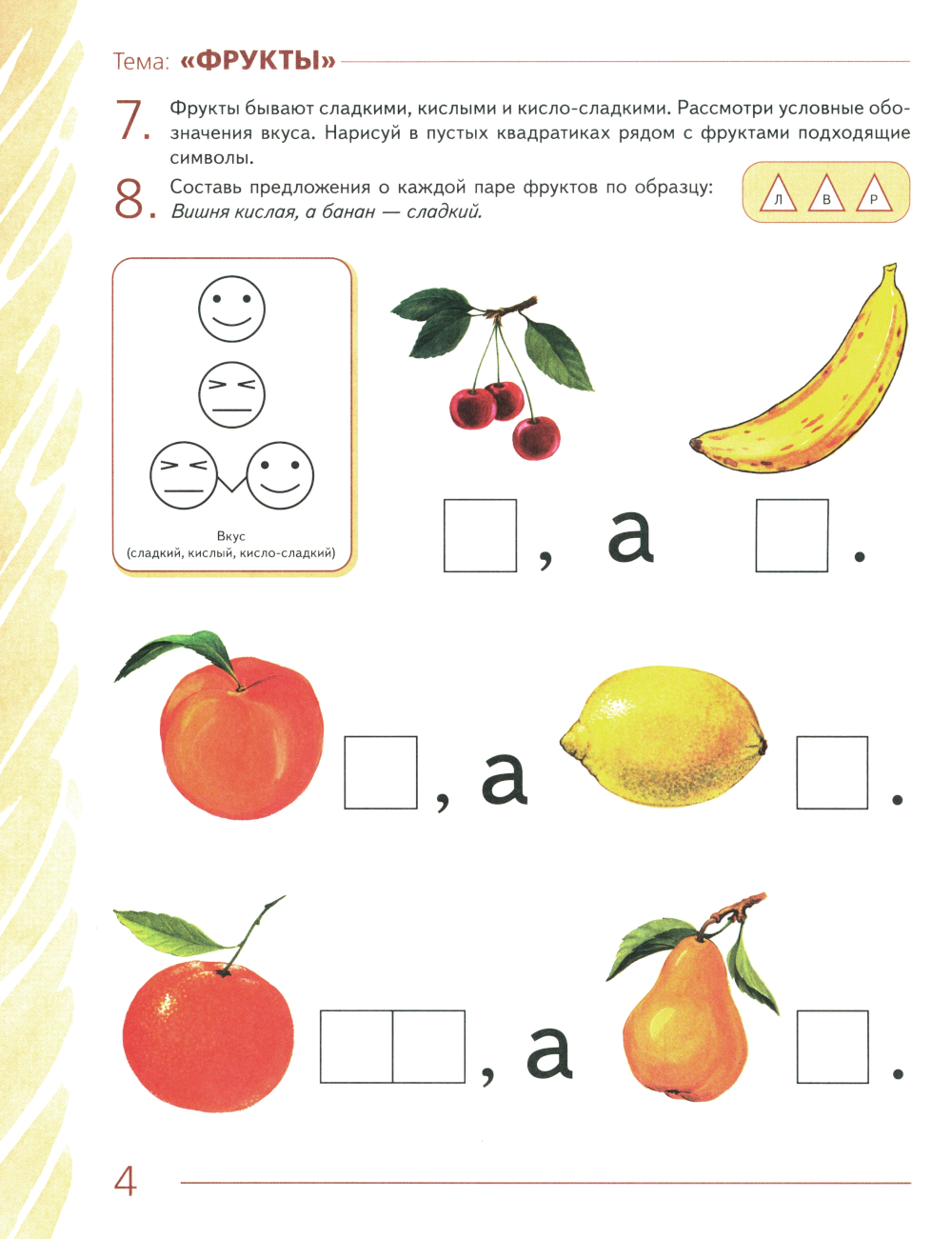 Тема: «ФРУКТЫ»

7. Фрукты бывают сладкими, кислыми и кисло-сладкими. Рассмотри условные обозначения вкуса. Нарисуй в пустых квадратиках рядом с фруктами подходящие символы.

8. Составь предложения о каждой паре фруктов по образцу: *Вишня кислая, а банан — сладкий.*

Л В Р

Вкус
(сладкий, кислый, кисло-сладкий)

, а .

, а .

, а .

4